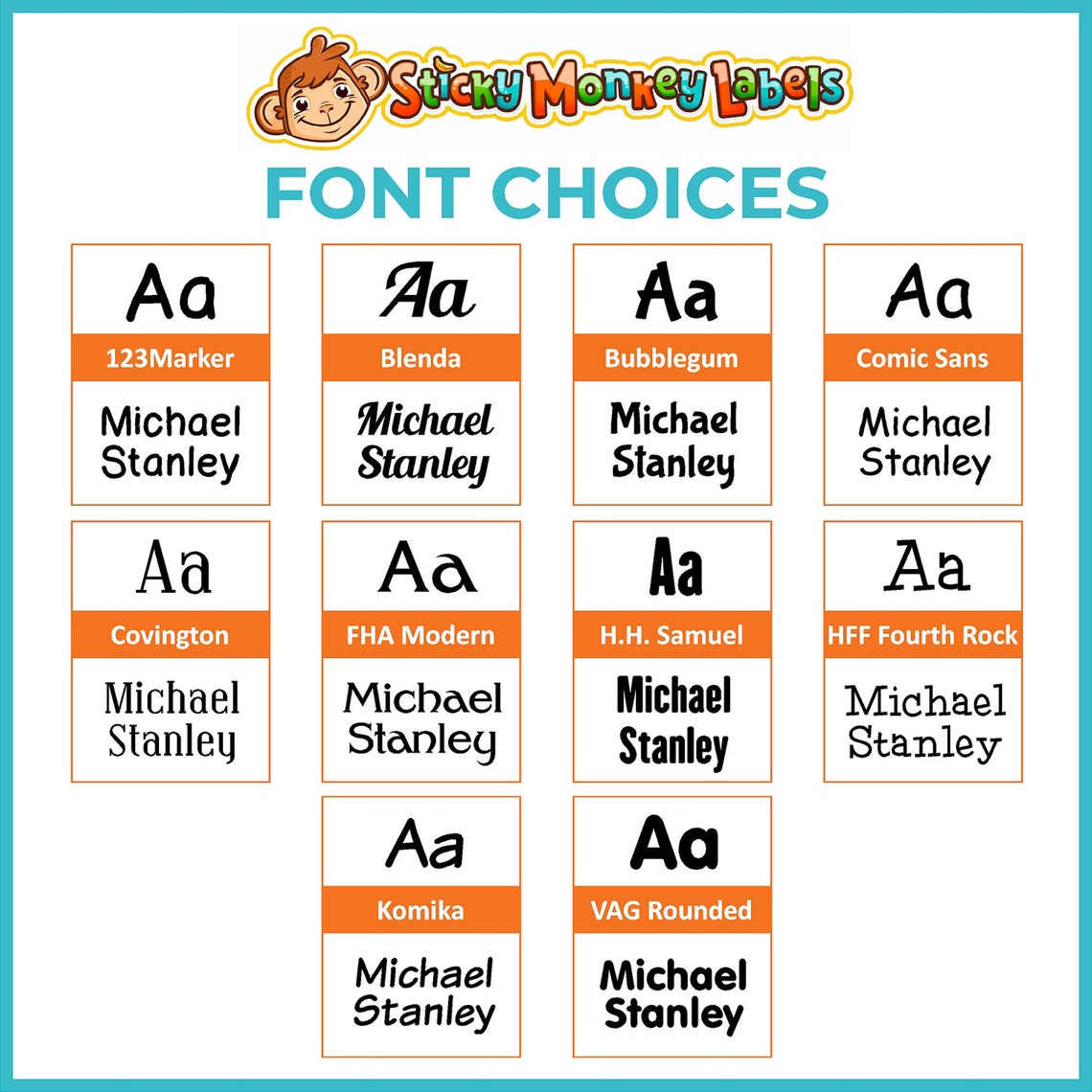 Sticky Monkey Labels

FONT CHOICES

Aa
123Marker
Michael
Stanley

Aa
Blenda
Michael
Stanley

Aa
Bubblegum
Michael
Stanley

Aa
Comic Sans
Michael
Stanley

Aa
Covington
Michael
Stanley

Aa
FHA Modern
Michael
Stanley

Aa
H.H. Samuel
Michael
Stanley

Aa
HFF Fourth Rock
Michael
Stanley

Aa
Komika
Michael
Stanley

Aa
VAG Rounded
Michael
Stanley